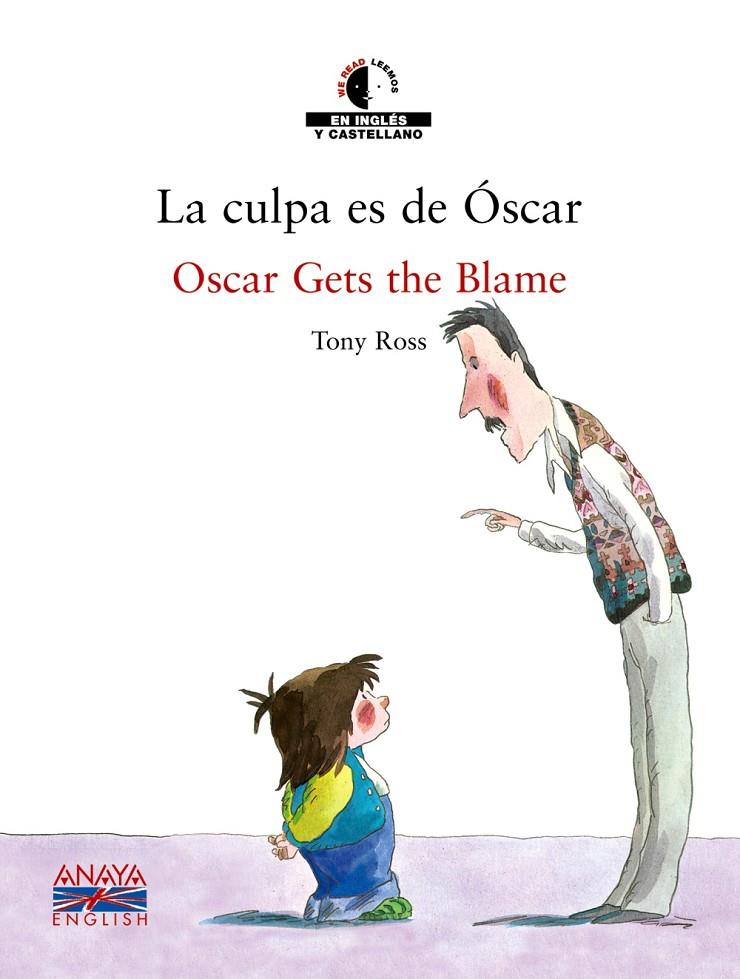 WE READ LEEMOS
EN INGLÉS
Y CASTELLANO

La culpa es de Óscar

Oscar Gets the Blame

Tony Ross

ANAYA
ENGLISH